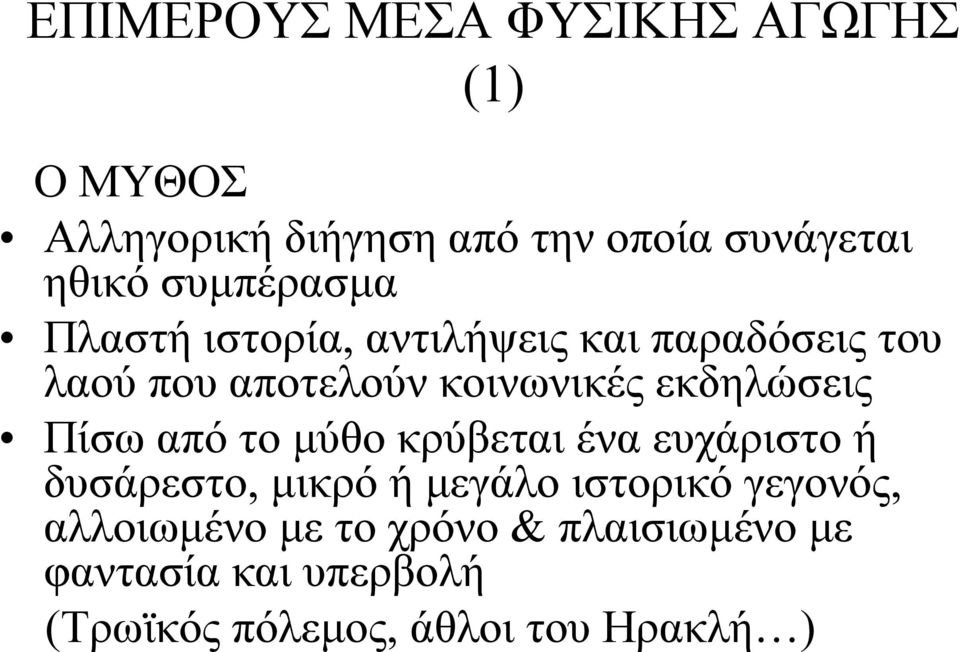 ΕΠΙΜΕΡΟΥΣ ΜΕΣΑ ΦΥΣΙΚΗΣ ΑΓΩΓΗΣ (1)

Ο ΜΥΘΟΣ

• Αλληγορική διήγηση από την οποία συνάγεται ηθικό συμπέρασμα

• Πλαστή ιστορία, αντιλήψεις και παραδόσεις του λαού που αποτελούν κοινωνικές εκδηλώσεις

• Πίσω από το μύθο κρύβεται ένα ευχάριστο ή δυσάρεστο, μικρό ή μεγάλο ιστορικό γεγονός, αλλοιωμένο με το χρόνο & πλαισιωμένο με φαντασία και υπερβολή

(Τρωϊκός πόλεμος, άθλοι του Ηρακλή…)